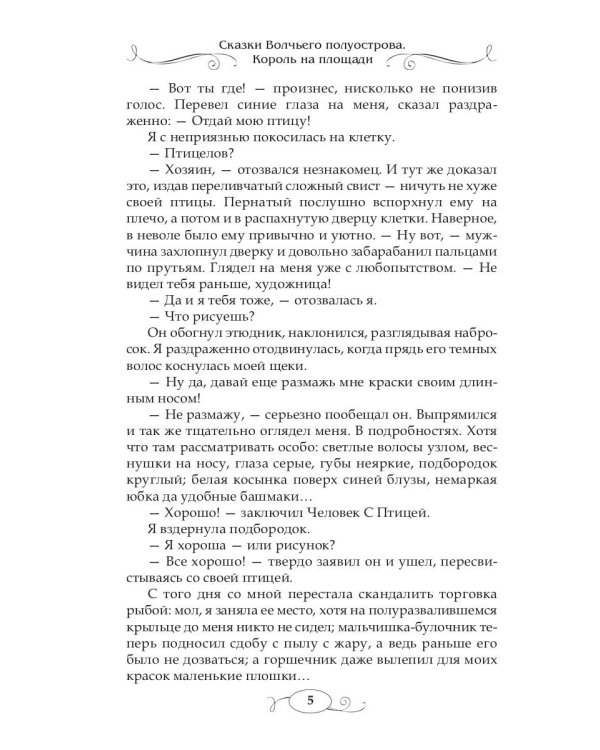 Сказки Волчьего полуострова. Король на площади

— Вот ты где! — произнес, нисколько не понизив голос. Перевел синие глаза на меня, сказал раздраженно: — Отдай мою птицу!

Я с неприязнью покосилась на клетку.

— Птицелов?

— Хозяин, — отозвался незнакомец. И тут же доказал это, издав переливчатый сложный свист — ничуть не хуже своей птицы. Пернатый послушно вспорхнул ему на плечо, а потом и в распахнутую дверцу клетки. Наверное, в неволе было ему привычно и уютно. — Ну вот, — мужчина захлопнул дверку и довольно забарабанил пальцами по прутьям. Глядел на меня уже с любопытством. — Не видел тебя раньше, художница!

— Да и я тебя тоже, — отозвалась я.

— Что рисуешь?

Он обогнул этюдник, наклонился, разглядывая набросок. Я раздраженно отодвинулась, когда прядь его темных волос коснулась моей щеки.

— Ну да, давай еще размажь мне краски своим длинным носом!

— Не размажу, — серьезно пообещал он. Выпрямился и так же тщательно оглядел меня. В подробностях. Хотя что там рассматривать особо: светлые волосы узлом, веснушки на носу, глаза серые, губы неяркие, подбородок круглый; белая косынка поверх синей блузы, немаркая юбка да удобные башмаки…

— Хорошо! — заключил Человек С Птицей.

Я вздернула подбородок.

— Я хороша — или рисунок?

— Все хорошо! — твердо заявил он и ушел, пересвистываясь со своей птицей.

С того дня со мной перестала скандалить торговка рыбой: мол, я заняла ее место, хотя на полуразвалившемся крыльце до меня никто не сидел; мальчишка-булочник теперь подносил сдобу с пылу с жару, а ведь раньше его было не дозваться; а горшечник даже вылепил для моих красок маленькие плошки…

5